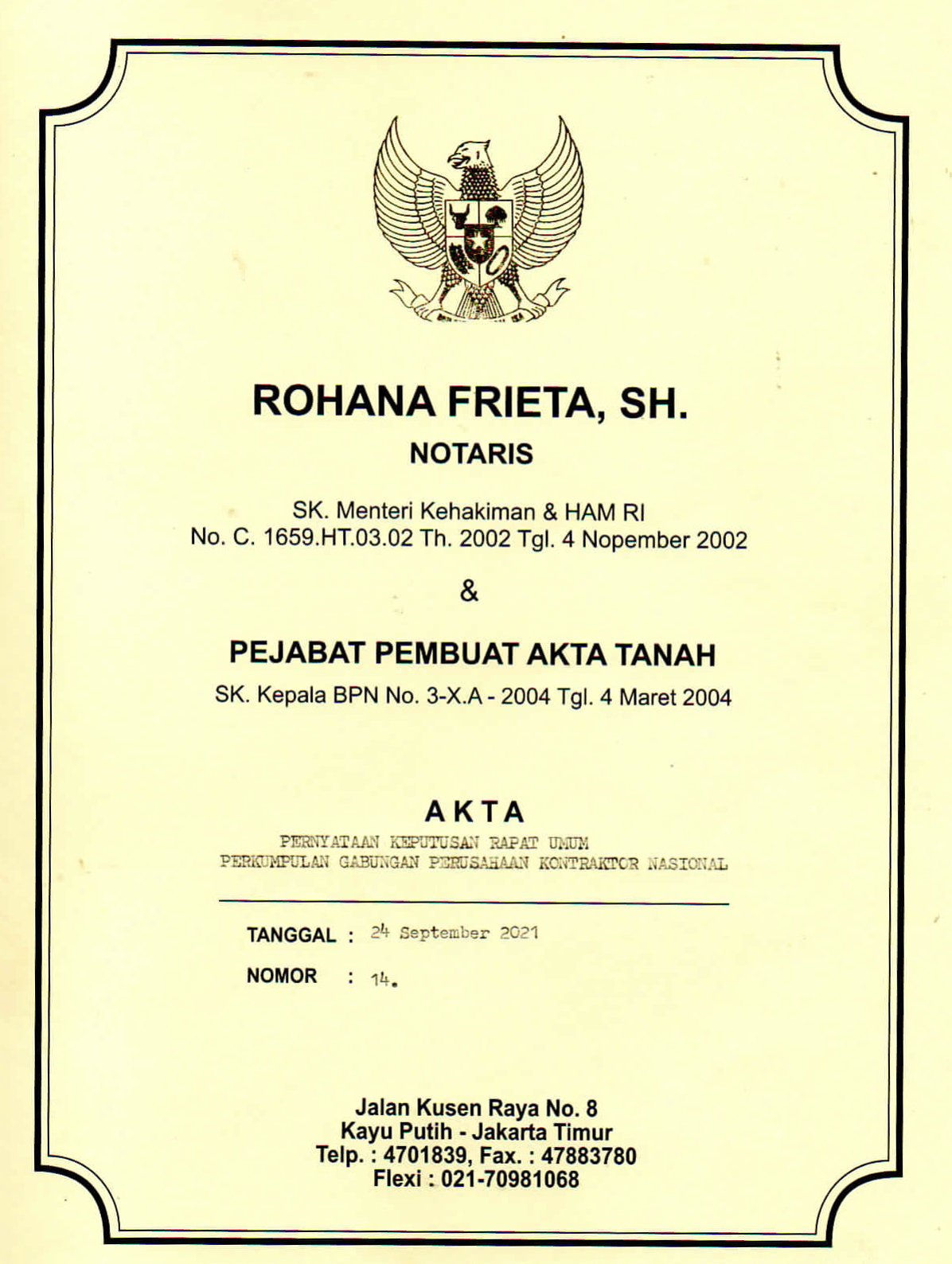 ROHANA FRIETA, SH.
NOTARIS

SK. Menteri Kehakiman & HAM RI
No. C. 1659.HT.03.02 Th. 2002 Tgl. 4 Nopember 2002

&

PEJABAT PEMBUAT AKTA TANAH
SK. Kepala BPN No. 3-X.A - 2004 Tgl. 4 Maret 2004

AKTA
PERNYATAAN KEPUTUSAN RAPAT UMUM
PERKUMPULAN GABUNGAN PERUSAHAAN KONTRAKTOR NASIONAL

TANGGAL : 24 September 2021

NOMOR : 14.

Jalan Kusen Raya No. 8
Kayu Putih - Jakarta Timur
Telp. : 4701839, Fax. : 47883780
Flexi : 021-70981068